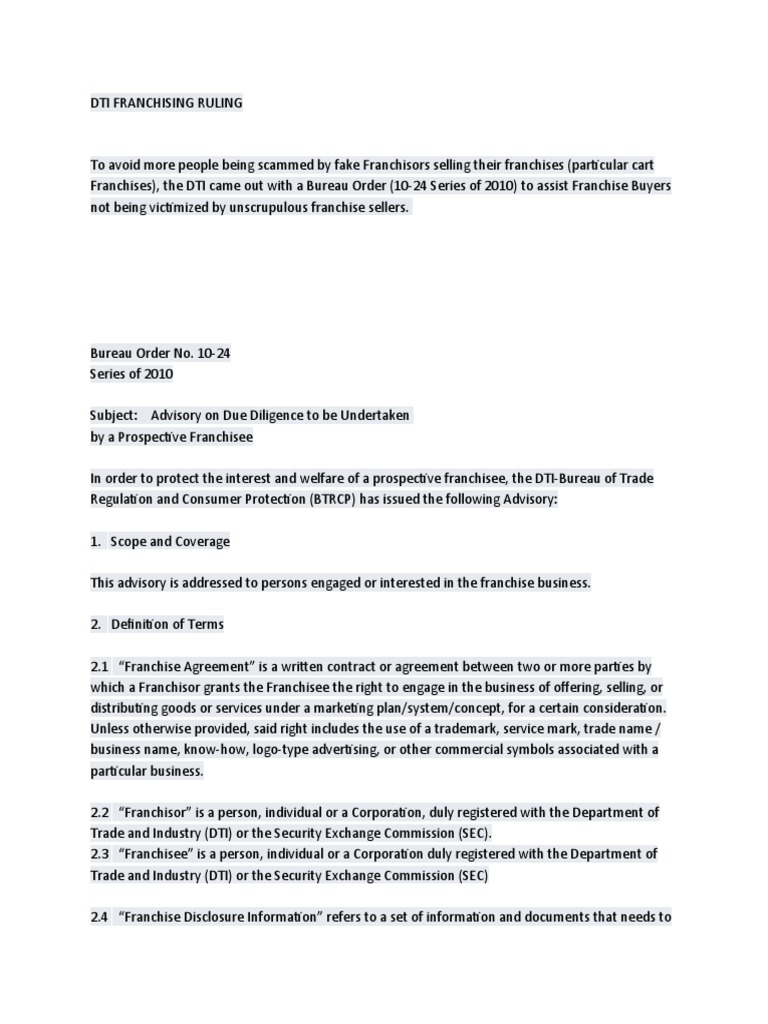 DTI FRANCHISING RULING

To avoid more people being scammed by fake Franchisors selling their franchises (particular cart Franchises), the DTI came out with a Bureau Order (10-24 Series of 2010) to assist Franchise Buyers not being victimized by unscrupulous franchise sellers.

Bureau Order No. 10-24
Series of 2010

Subject: Advisory on Due Diligence to be Undertaken by a Prospective Franchisee

In order to protect the interest and welfare of a prospective franchisee, the DTI-Bureau of Trade Regulation and Consumer Protection (BTRCP) has issued the following Advisory:

1. Scope and Coverage

This advisory is addressed to persons engaged or interested in the franchise business.

2. Definition of Terms

2.1 "Franchise Agreement" is a written contract or agreement between two or more parties by which a Franchisor grants the Franchisee the right to engage in the business of offering, selling, or distributing goods or services under a marketing plan/system/concept, for a certain consideration. Unless otherwise provided, said right includes the use of a trademark, service mark, trade name / business name, know-how, logo-type advertising, or other commercial symbols associated with a particular business.

2.2 "Franchisor" is a person, individual or a Corporation, duly registered with the Department of Trade and Industry (DTI) or the Security Exchange Commission (SEC).
2.3 "Franchisee" is a person, individual or a Corporation duly registered with the Department of Trade and Industry (DTI) or the Security Exchange Commission (SEC)

2.4 "Franchise Disclosure Information" refers to a set of information and documents that needs to